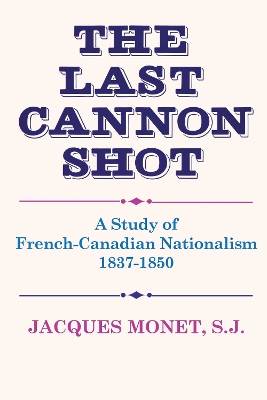 THE LAST CANNON SHOT

A Study of French-Canadian Nationalism 1837-1850

JACQUES MONET, S.J.